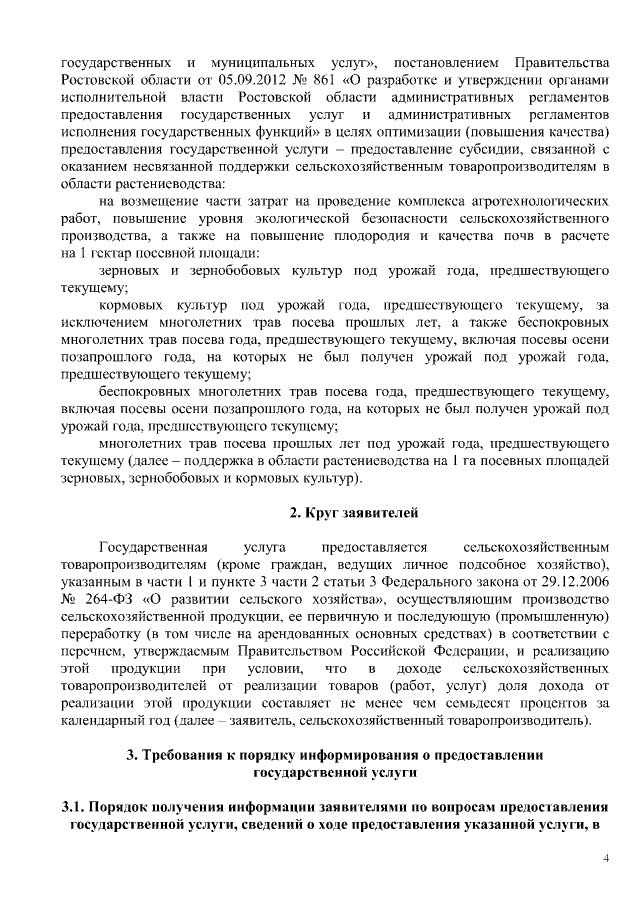 государственных и муниципальных услуг», постановлением Правительства Ростовской области от 05.09.2012 № 861 «О разработке и утверждении органами исполнительной власти Ростовской области административных регламентов предоставления государственных услуг и административных регламентов исполнения государственных функций» в целях оптимизации (повышения качества) предоставления государственной услуги – предоставление субсидии, связанной с оказанием несвязанной поддержки сельскохозяйственным товаропроизводителям в области растениеводства:

на возмещение части затрат на проведение комплекса агротехнологических работ, повышение уровня экологической безопасности сельскохозяйственного производства, а также на повышение плодородия и качества почв в расчете на 1 гектар посевной площади:

зерновых и зернобобовых культур под урожай года, предшествующего текущему;

кормовых культур под урожай года, предшествующего текущему, за исключением многолетних трав посева прошлых лет, а также беспокровных многолетних трав посева года, предшествующего текущему, включая посевы осени позапрошлого года, на которых не был получен урожай под урожай года, предшествующего текущему;

беспокровных многолетних трав посева года, предшествующего текущему, включая посевы осени позапрошлого года, на которых не был получен урожай под урожай года, предшествующего текущему;

многолетних трав посева прошлых лет под урожай года, предшествующего текущему (далее – поддержка в области растениеводства на 1 га посевных площадей зерновых, зернобобовых и кормовых культур).

2. Круг заявителей

Государственная услуга предоставляется сельскохозяйственным товаропроизводителям (кроме граждан, ведущих личное подсобное хозяйство), указанным в части 1 и пункте 3 части 2 статьи 3 Федерального закона от 29.12.2006 № 264-ФЗ «О развитии сельского хозяйства», осуществляющим производство сельскохозяйственной продукции, ее первичную и последующую (промышленную) переработку (в том числе на арендованных основных средствах) в соответствии с перечнем, утверждаемым Правительством Российской Федерации, и реализацию этой продукции при условии, что в доходе сельскохозяйственных товаропроизводителей от реализации товаров (работ, услуг) доля дохода от реализации этой продукции составляет не менее чем семьдесят процентов за календарный год (далее – заявитель, сельскохозяйственный товаропроизводитель).

3. Требования к порядку информирования о предоставлении государственной услуги

3.1. Порядок получения информации заявителями по вопросам предоставления государственной услуги, сведений о ходе предоставления указанной услуги, в

4